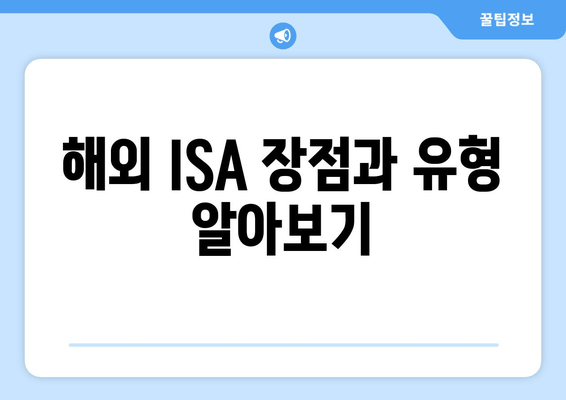 꿀팁정보

해외 ISA 장점과 유형 알아보기